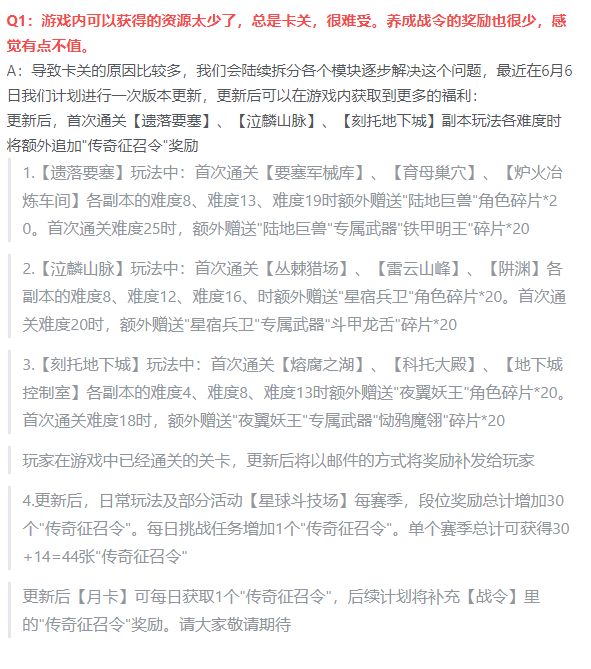 Q1：游戏内可以获得的资源太少了，总是卡关，很难受。养成战令的奖励也很少，感觉有点不值。

A：导致卡关的原因比较多，我们会陆续拆分各个模块逐步解决这个问题，最近在6月6日我们计划进行一次版本更新，更新后可以在游戏内获取到更多的福利：
更新后，首次通关【遗落要塞】、【泣麟山脉】、【刻托地下城】副本玩法各难度时将额外追加"传奇征召令"奖励

1.【遗落要塞】玩法中：首次通关【要塞军械库】、【育母巢穴】、【炉火冶炼车间】各副本的难度8、难度13、难度19时额外赠送"陆地巨兽"角色碎片*20。首次通关难度25时，额外赠送"陆地巨兽"专属武器"铁甲明王"碎片*20

2.【泣麟山脉】玩法中：首次通关【丛棘猎场】、【雷云山峰】、【阱渊】各副本的难度8、难度12、难度16、时额外赠送"星宿兵卫"角色碎片*20。首次通关难度20时，额外赠送"星宿兵卫"专属武器"斗甲龙舌"碎片*20

3.【刻托地下城】玩法中：首次通关【熔腐之湖】、【科托大殿】、【地下城控制室】各副本的难度4、难度8、难度13时额外赠送"夜翼妖王"角色碎片*20。首次通关难度18时，额外赠送"夜翼妖王"专属武器"恸鸦魔翎"碎片*20

玩家在游戏中已经通关的关卡，更新后将以邮件的方式将奖励补发给玩家

4.更新后，日常玩法及部分活动【星球斗技场】每赛季，段位奖励总计增加30个"传奇征召令"。每日挑战任务增加1个"传奇征召令"。单个赛季总计可获得30+14=44张"传奇征召令"

更新后【月卡】可每日获取1个"传奇征召令"，后续计划将补充【战令】里的"传奇征召令"奖励。请大家敬请期待